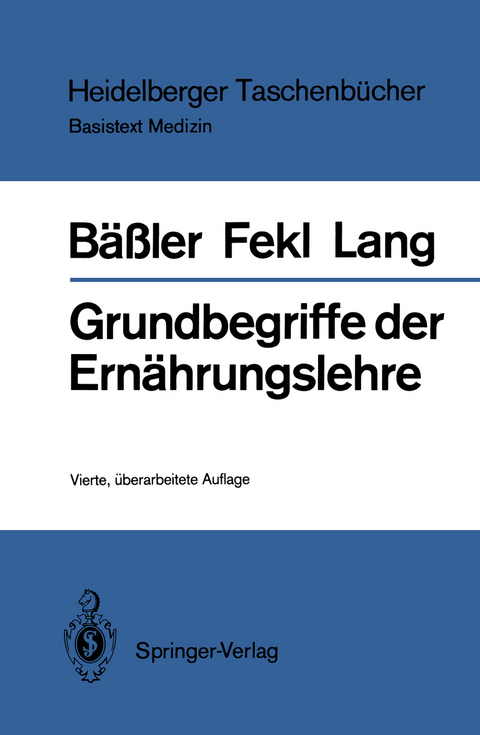 Heidelberger Taschenbücher
Basistext Medizin

Bäßler Fekl Lang

Grundbegriffe der Ernährungslehre

Vierte, überarbeitete Auflage

Springer-Verlag